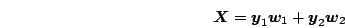 $\boldsymbol{X} = \boldsymbol{y}_1\boldsymbol{w}_1 + \boldsymbol{y}_2\boldsymbol{w}_2$